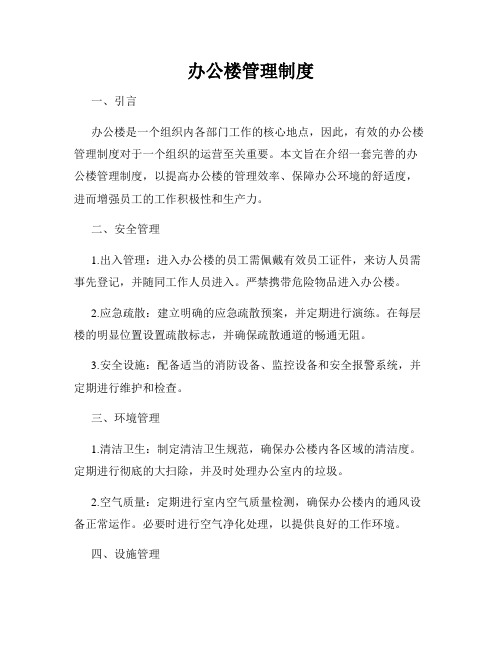 办公楼管理制度

一、引言

办公楼是一个组织内各部门工作的核心地点，因此，有效的办公楼管理制度对于一个组织的运营至关重要。本文旨在介绍一套完善的办公楼管理制度，以提高办公楼的管理效率、保障办公环境的舒适度，进而增强员工的工作积极性和生产力。

二、安全管理

1.出入管理：进入办公楼的员工需佩戴有效员工证件，来访人员需事先登记，并随同工作人员进入。严禁携带危险物品进入办公楼。

2.应急疏散：建立明确的应急疏散预案，并定期进行演练。在每层楼的明显位置设置疏散标志，并确保疏散通道的畅通无阻。

3.安全设施：配备适当的消防设备、监控设备和安全报警系统，并定期进行维护和检查。

三、环境管理

1.清洁卫生：制定清洁卫生规范，确保办公楼内各区域的清洁度。定期进行彻底的大扫除，并及时处理办公室内的垃圾。

2.空气质量：定期进行室内空气质量检测，确保办公楼内的通风设备正常运作。必要时进行空气净化处理，以提供良好的工作环境。

四、设施管理